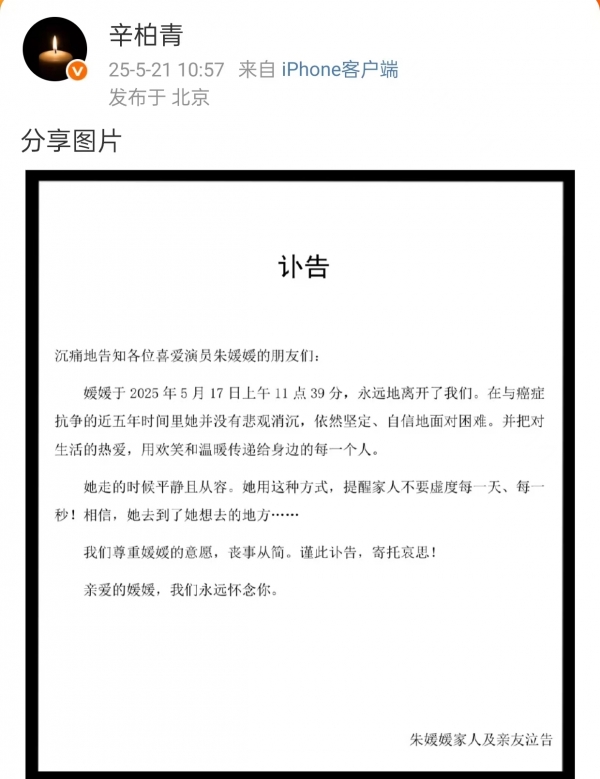 辛柏青
25-5-21 10:57 来自 iPhone客户端
发布于 北京

分享图片

讣告

沉痛地告知各位喜爱演员朱媛媛的朋友们：

媛媛于 2025 年 5 月 17 日上午 11 点 39 分，永远地离开了我们。在与癌症抗争的近五年时间里她并没有悲观消沉，依然坚定、自信地面对困难。并把对生活的热爱，用欢笑和温暖传递给身边的每一个人。

她走的时候平静且从容。她用这种方式，提醒家人不要虚度每一天、每一秒！相信，她去到了她想去的地方……

我们尊重媛媛的意愿，丧事从简。谨此讣告，寄托哀思！

亲爱的媛媛，我们永远怀念你。

朱媛媛家人及亲友泣告